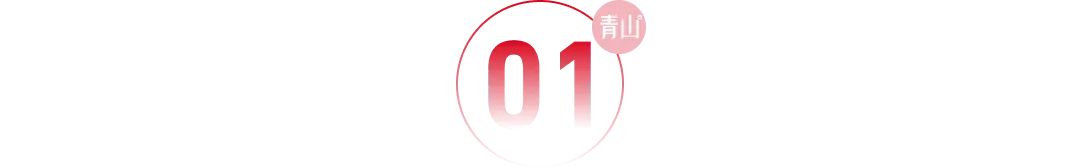 01
青山